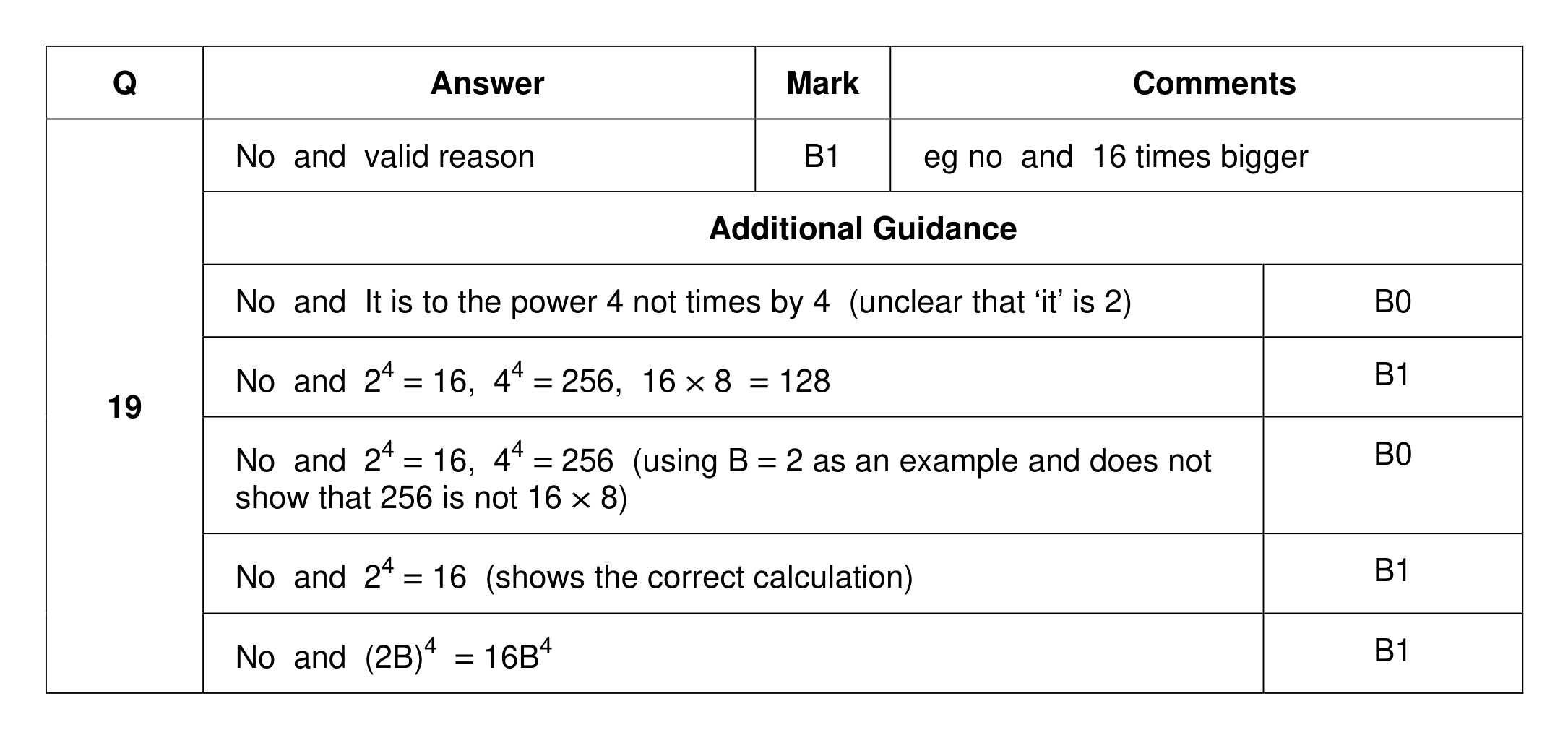 | Q | Answer | Mark | Comments |
|---|---|---|---|
| 19 | No and valid reason | B1 | eg no and 16 times bigger |
| | Additional Guidance | | |
| | No and It is to the power 4 not times by 4 (unclear that 'it' is 2) | | B0 |
| | No and $2^4 = 16$, $4^4 = 256$, $16 \times 8 = 128$ | | B1 |
| | No and $2^4 = 16$, $4^4 = 256$ (using B = 2 as an example and does not show that 256 is not $16 \times 8$) | | B0 |
| | No and $2^4 = 16$ (shows the correct calculation) | | B1 |
| | No and $(2B)^4 = 16B^4$ | | B1 |